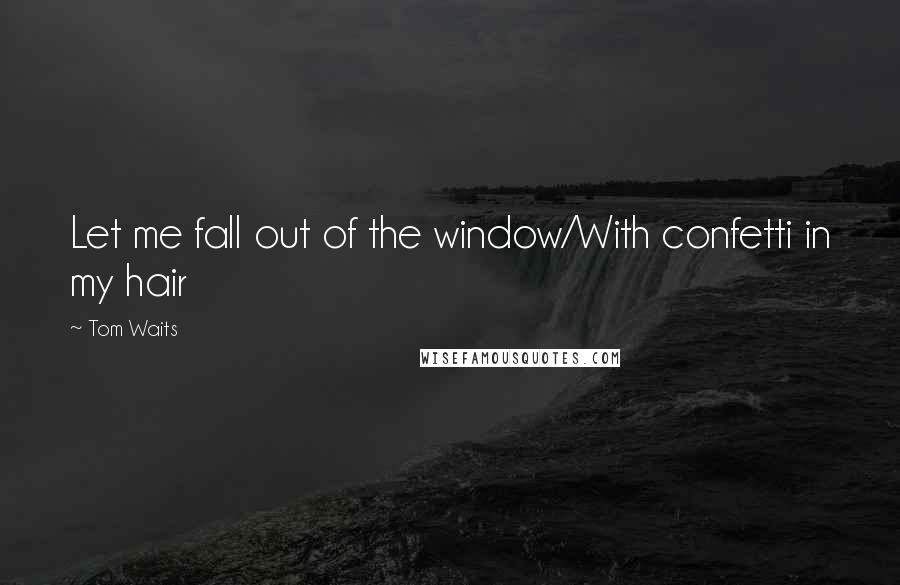 Let me fall out of the window/With confetti in my hair

~ Tom Waits

WISEFAMOUSQUOTES.COM